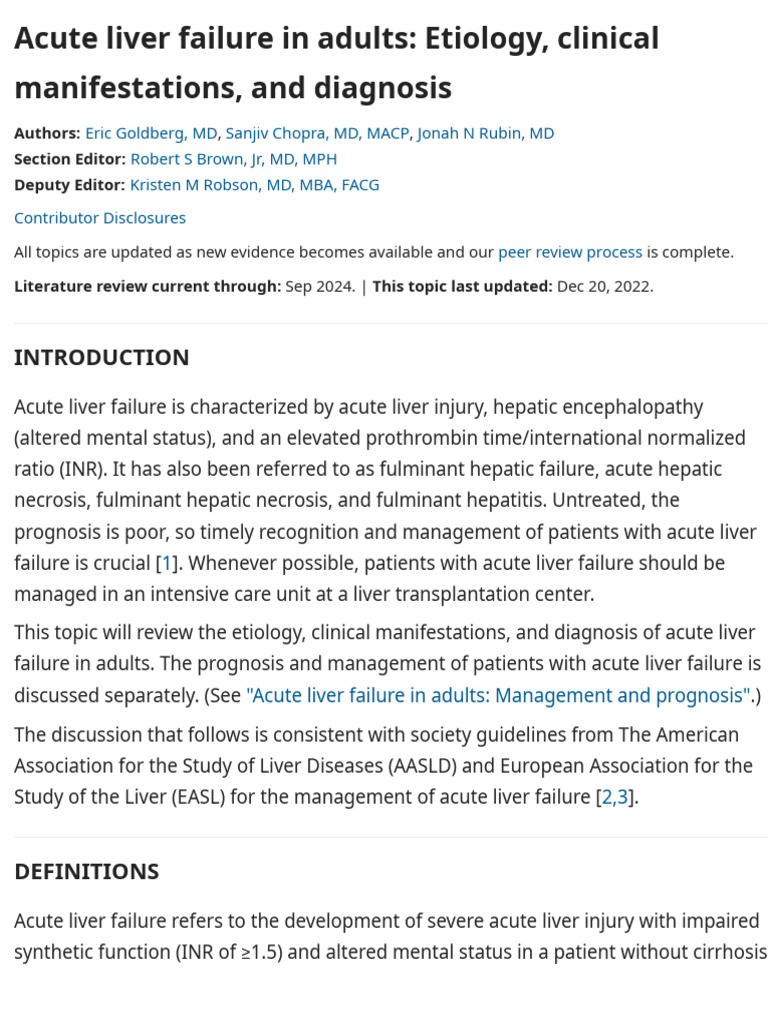 Acute liver failure in adults: Etiology, clinical manifestations, and diagnosis

Authors: Eric Goldberg, MD, Sanjiv Chopra, MD, MACP, Jonah N Rubin, MD
Section Editor: Robert S Brown, Jr, MD, MPH
Deputy Editor: Kristen M Robson, MD, MBA, FACG

Contributor Disclosures

All topics are updated as new evidence becomes available and our peer review process is complete.

Literature review current through: Sep 2024. | This topic last updated: Dec 20, 2022.

INTRODUCTION

Acute liver failure is characterized by acute liver injury, hepatic encephalopathy (altered mental status), and an elevated prothrombin time/international normalized ratio (INR). It has also been referred to as fulminant hepatic failure, acute hepatic necrosis, fulminant hepatic necrosis, and fulminant hepatitis. Untreated, the prognosis is poor, so timely recognition and management of patients with acute liver failure is crucial [1]. Whenever possible, patients with acute liver failure should be managed in an intensive care unit at a liver transplantation center.

This topic will review the etiology, clinical manifestations, and diagnosis of acute liver failure in adults. The prognosis and management of patients with acute liver failure is discussed separately. (See "Acute liver failure in adults: Management and prognosis".)

The discussion that follows is consistent with society guidelines from The American Association for the Study of Liver Diseases (AASLD) and European Association for the Study of the Liver (EASL) for the management of acute liver failure [2,3].

DEFINITIONS

Acute liver failure refers to the development of severe acute liver injury with impaired synthetic function (INR of ≥1.5) and altered mental status in a patient without cirrhosis